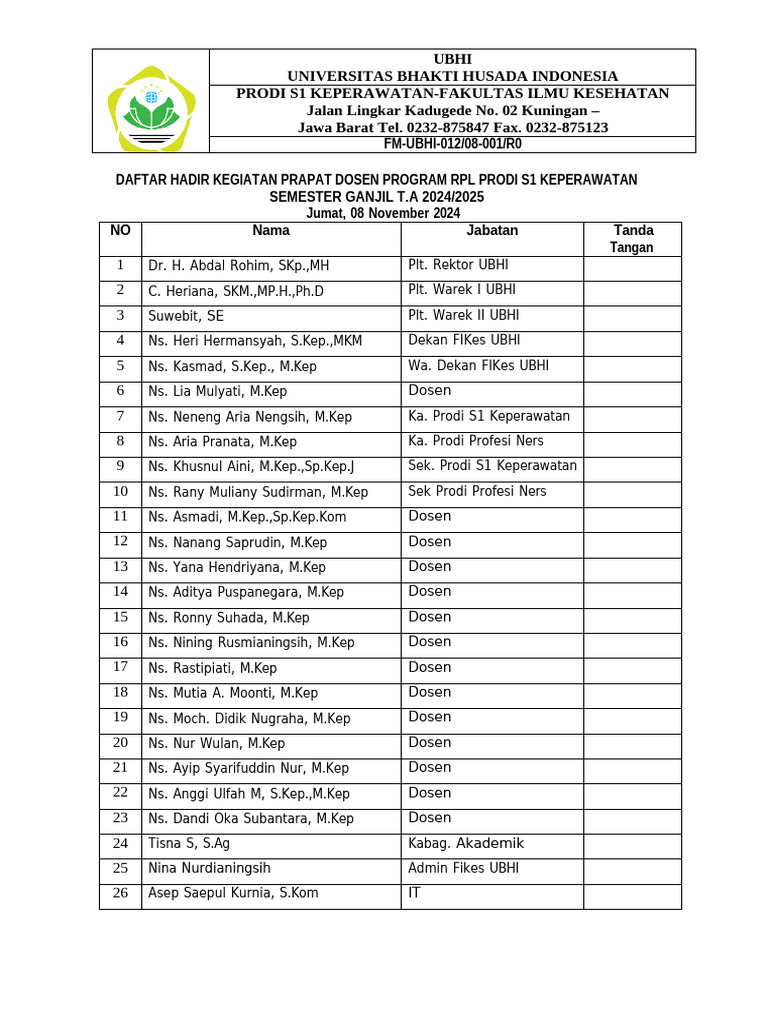 UBHI
UNIVERSITAS BHAKTI HUSADA INDONESIA
PRODI S1 KEPERAWATAN-FAKULTAS ILMU KESEHATAN
Jalan Lingkar Kadugede No. 02 Kuningan – Jawa Barat Tel. 0232-875847 Fax. 0232-875123
FM-UBHI-012/08-001/R0

DAFTAR HADIR KEGIATAN PRAPAT DOSEN PROGRAM RPL PRODI S1 KEPERAWATAN
SEMESTER GANJIL T.A 2024/2025
Jumat, 08 November 2024

| NO | Nama | Jabatan | Tanda Tangan |
|---|---|---|---|
| 1 | Dr. H. Abdal Rohim, SKp.,MH | Plt. Rektor UBHI | |
| 2 | C. Heriana, SKM.,MP.H.,Ph.D | Plt. Warek I UBHI | |
| 3 | Suwebit, SE | Plt. Warek II UBHI | |
| 4 | Ns. Heri Hermansyah, S.Kep.,MKM | Dekan FIKes UBHI | |
| 5 | Ns. Kasmad, S.Kep., M.Kep | Wa. Dekan FIKes UBHI | |
| 6 | Ns. Lia Mulyati, M.Kep | Dosen | |
| 7 | Ns. Neneng Aria Nengsih, M.Kep | Ka. Prodi S1 Keperawatan | |
| 8 | Ns. Aria Pranata, M.Kep | Ka. Prodi Profesi Ners | |
| 9 | Ns. Khusnul Aini, M.Kep.,Sp.Kep.J | Sek. Prodi S1 Keperawatan | |
| 10 | Ns. Rany Muliany Sudirman, M.Kep | Sek Prodi Profesi Ners | |
| 11 | Ns. Asmadi, M.Kep.,Sp.Kep.Kom | Dosen | |
| 12 | Ns. Nanang Saprudin, M.Kep | Dosen | |
| 13 | Ns. Yana Hendriyana, M.Kep | Dosen | |
| 14 | Ns. Aditya Puspanegara, M.Kep | Dosen | |
| 15 | Ns. Ronny Suhada, M.Kep | Dosen | |
| 16 | Ns. Nining Rusmianingsih, M.Kep | Dosen | |
| 17 | Ns. Rastipiati, M.Kep | Dosen | |
| 18 | Ns. Mutia A. Moonti, M.Kep | Dosen | |
| 19 | Ns. Moch. Didik Nugraha, M.Kep | Dosen | |
| 20 | Ns. Nur Wulan, M.Kep | Dosen | |
| 21 | Ns. Ayip Syarifuddin Nur, M.Kep | Dosen | |
| 22 | Ns. Anggi Ulfah M, S.Kep.,M.Kep | Dosen | |
| 23 | Ns. Dandi Oka Subantara, M.Kep | Dosen | |
| 24 | Tisna S, S.Ag | Kabag. Akademik | |
| 25 | Nina Nurdianingsih | Admin Fikes UBHI | |
| 26 | Asep Saepul Kurnia, S.Kom | IT | |